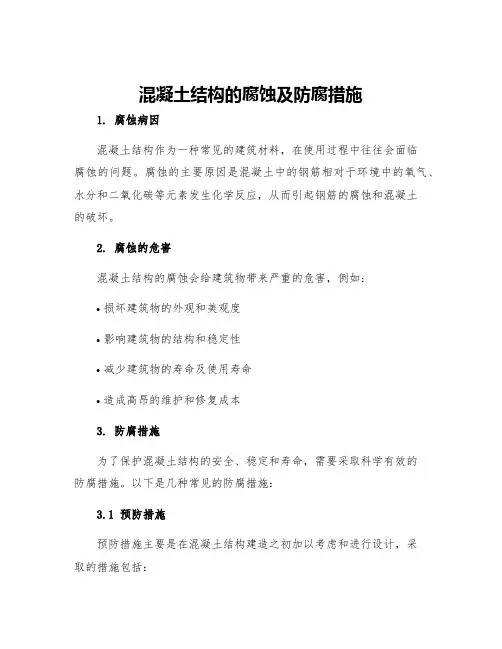 混凝土结构的腐蚀及防腐措施

1. 腐蚀病因

混凝土结构作为一种常见的建筑材料，在使用过程中往往会面临腐蚀的问题。腐蚀的主要原因是混凝土中的钢筋相对于环境中的氧气、水分和二氧化碳等元素发生化学反应，从而引起钢筋的腐蚀和混凝土的破坏。

2. 腐蚀的危害

混凝土结构的腐蚀会给建筑物带来严重的危害，例如：

• 损坏建筑物的外观和美观度

• 影响建筑物的结构和稳定性

• 减少建筑物的寿命及使用寿命

• 造成高昂的维护和修复成本

3. 防腐措施

为了保护混凝土结构的安全、稳定和寿命，需要采取科学有效的防腐措施。以下是几种常见的防腐措施：

3.1 预防措施

预防措施主要是在混凝土结构建造之初加以考虑和进行设计，采取的措施包括：